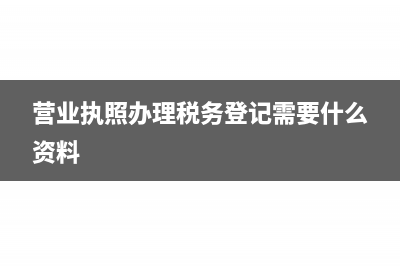 营业执照办理税务登记需要什么资料